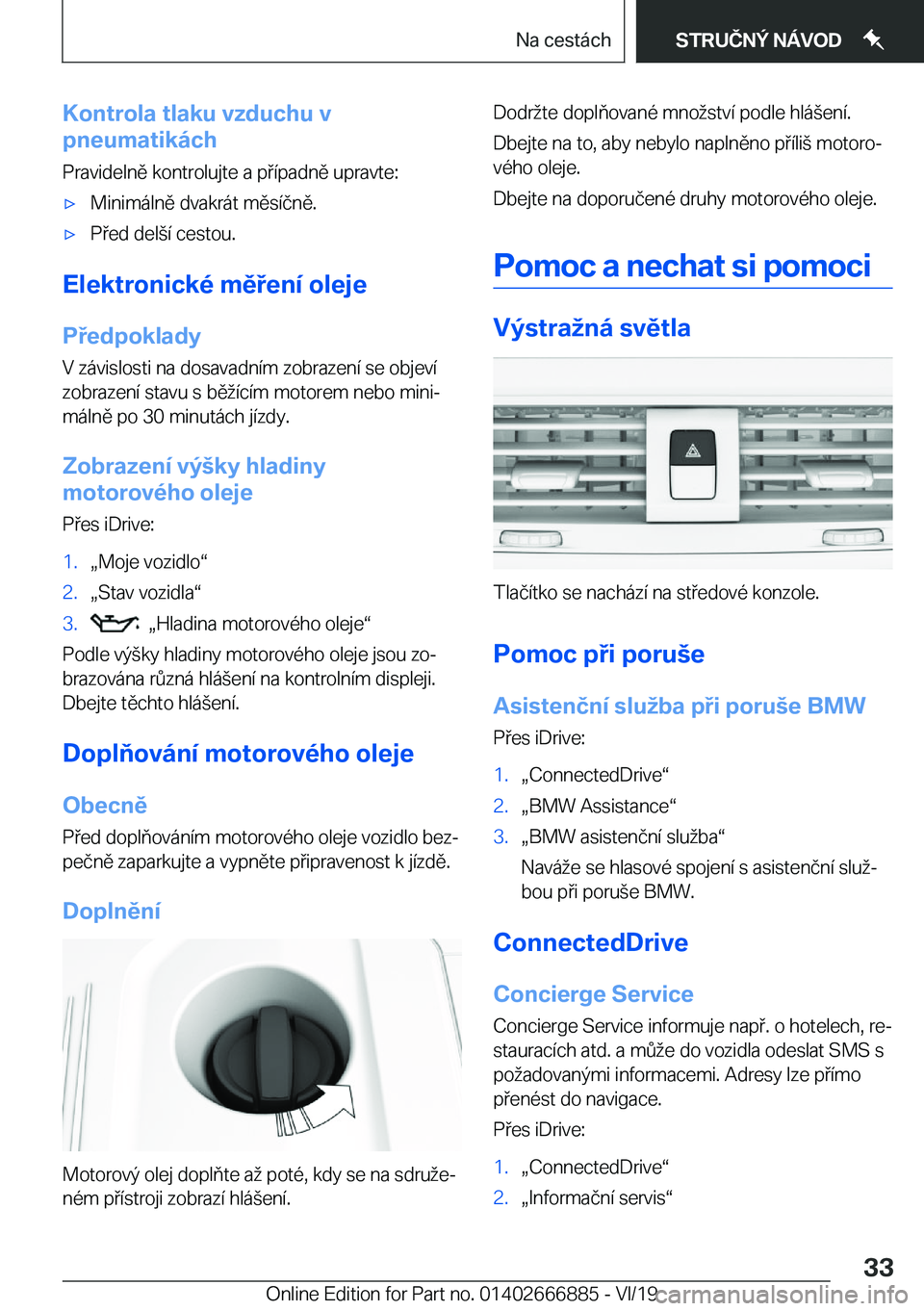 Na cestách

STRUČNÝ NÁVOD

Kontrola tlaku vzduchu v pneumatikách

Pravidelně kontrolujte a případně upravte:

▷ Minimálně dvakrát měsíčně.

▷ Před delší cestou.

Elektronické měření oleje

Předpoklady

V závislosti na dosavadním zobrazení se objeví zobrazení stavu s běžícím motorem nebo minimálně po 30 minutách jízdy.

Zobrazení výšky hladiny motorového oleje

Přes iDrive:

1. „Moje vozidlo“

2. „Stav vozidla“

3. „Hladina motorového oleje“

Podle výšky hladiny motorového oleje jsou zobrazována různá hlášení na kontrolním displeji. Dbejte těchto hlášení.

Doplňování motorového oleje

Obecně

Před doplňováním motorového oleje vozidlo bezpečně zaparkujte a vypněte připravenost k jízdě.

Doplnění

Motorový olej doplňte až poté, kdy se na sdruženém přístroji zobrazí hlášení.

Dodržte doplňované množství podle hlášení.

Dbejte na to, aby nebylo naplněno příliš motorového oleje.

Dbejte na doporučené druhy motorového oleje.

Pomoc a nechat si pomoci

Výstražná světla

Tlačítko se nachází na středové konzole.

Pomoc při poruše

Asistenční služba při poruše BMW

Přes iDrive:

1. „ConnectedDrive“

2. „BMW Assistance“

3. „BMW asistenční služba“

Naváže se hlasové spojení s asistenční službou při poruše BMW.

ConnectedDrive

Concierge Service

Concierge Service informuje např. o hotelech, restauracích atd. a může do vozidla odeslat SMS s požadovanými informacemi. Adresy lze přímo přenést do navigace.

Přes iDrive:

1. „ConnectedDrive“

2. „Informační servis“

33

Online Edition for Part no. 01402666885 - VI/19 carmanualsonline.info